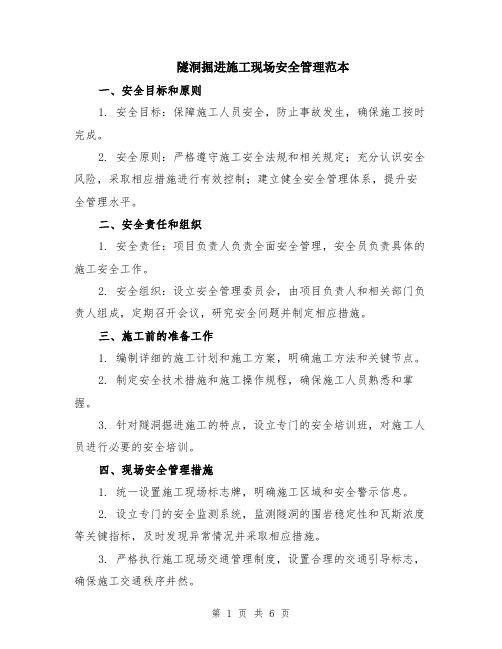 隧洞掘进施工现场安全管理范本

一、安全目标和原则

1. 安全目标：保障施工人员安全，防止事故发生，确保施工按时完成。

2. 安全原则：严格遵守施工安全法规和相关规定；充分认识安全风险，采取相应措施进行有效控制；建立健全安全管理体系，提升安全管理水平。

二、安全责任和组织

1. 安全责任：项目负责人负责全面安全管理，安全员负责具体的施工安全工作。

2. 安全组织：设立安全管理委员会，由项目负责人和相关部门负责人组成，定期召开会议，研究安全问题并制定相应措施。

三、施工前的准备工作

1. 编制详细的施工计划和施工方案，明确施工方法和关键节点。

2. 制定安全技术措施和施工操作规程，确保施工人员熟悉和掌握。

3. 针对隧洞掘进施工的特点，设立专门的安全培训班，对施工人员进行必要的安全培训。

四、现场安全管理措施

1. 统一设置施工现场标志牌，明确施工区域和安全警示信息。

2. 设立专门的安全监测系统，监测隧洞的围岩稳定性和瓦斯浓度等关键指标，及时发现异常情况并采取相应措施。

3. 严格执行施工现场交通管理制度，设置合理的交通引导标志，确保施工交通秩序井然。

第 1 页 共 6 页